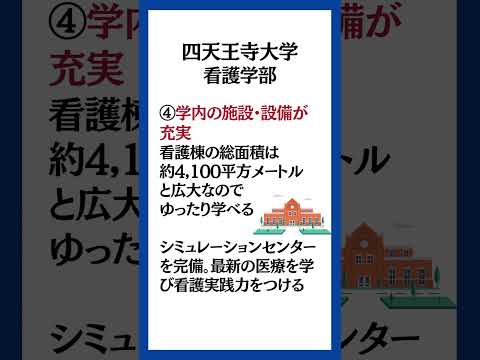 四天王寺大学
看護学部

④学内の施設・設備が充実
看護棟の総面積は約4,100平方メートルと広大なのでゆったり学べる

シミュレーションセンターを完備。最新の医療を学び看護実践力をつける